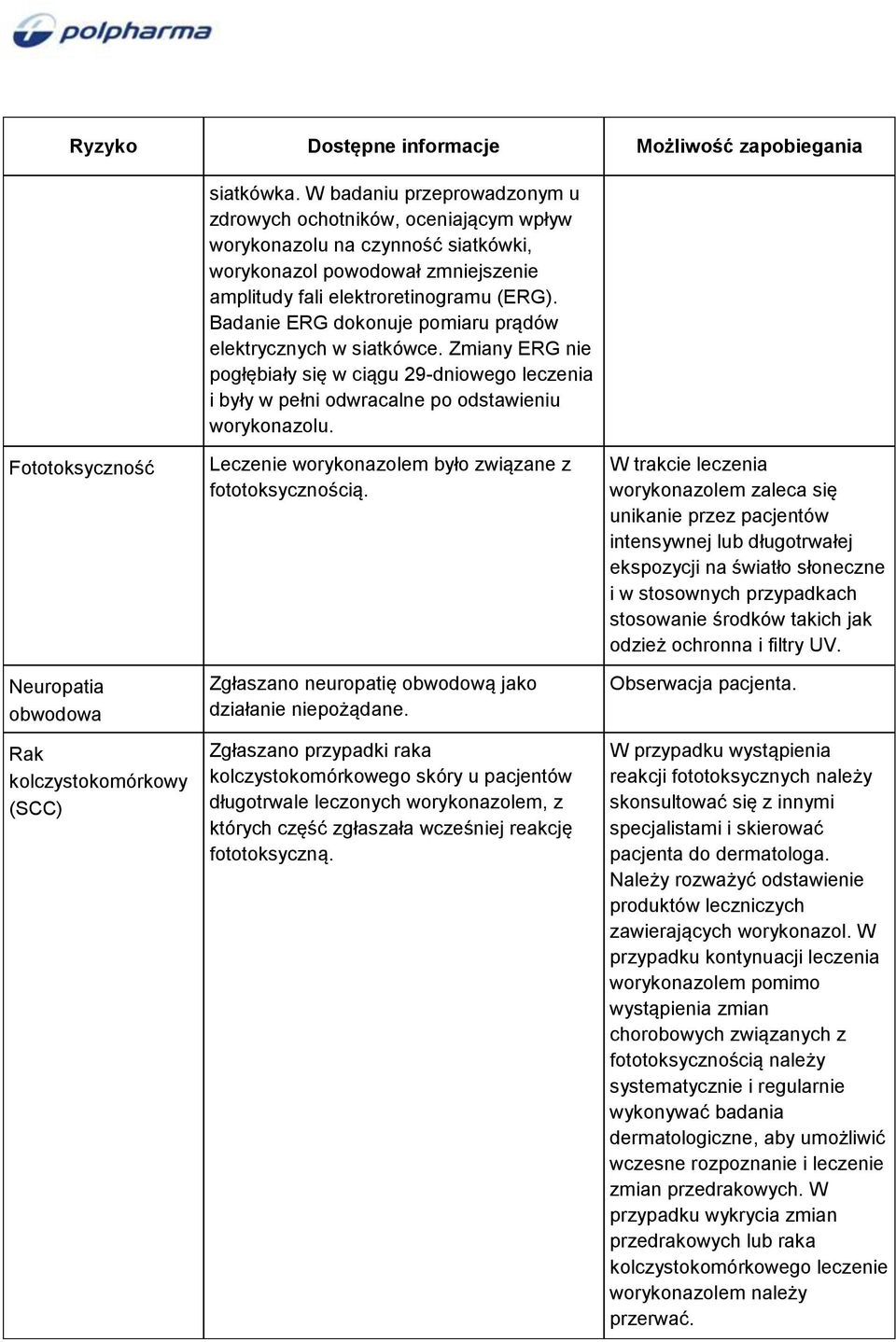 polpharma

| Ryzyko | Dostępne informacje | Możliwość zapobiegania |
|---|---|---|
| | siatkówka. W badaniu przeprowadzonym u zdrowych ochotników, oceniającym wpływ worykonazolu na czynność siatkówki, worykonazol powodował zmniejszenie amplitudy fali elektroretinogramu (ERG). Badanie ERG dokonuje pomiaru prądów elektrycznych w siatkówce. Zmiany ERG nie pogłębiały się w ciągu 29-dniowego leczenia i były w pełni odwracalne po odstawieniu worykonazolu. | |
| Fototoksyczność | Leczenie worykonazolem było związane z fototoksycznością. | W trakcie leczenia worykonazolem zaleca się unikanie przez pacjentów intensywnej lub długotrwałej ekspozycji na światło słoneczne i w stosownych przypadkach stosowanie środków takich jak odzież ochronna i filtry UV. |
| Neuropatia obwodowa | Zgłaszano neuropatię obwodową jako działanie niepożądane. | Obserwacja pacjenta. |
| Rak kolczystokomórkowy (SCC) | Zgłaszano przypadki raka kolczystokomórkowego skóry u pacjentów długotrwale leczonych worykonazolem, z których część zgłaszała wcześniej reakcję fototoksyczną. | W przypadku wystąpienia reakcji fototoksycznych należy skonsultować się z innymi specjalistami i skierować pacjenta do dermatologa. Należy rozważyć odstawienie produktów leczniczych zawierających worykonazol. W przypadku kontynuacji leczenia worykonazolem pomimo wystąpienia zmian chorobowych związanych z fototoksycznością należy systematycznie i regularnie wykonywać badania dermatologiczne, aby umożliwić wczesne rozpoznanie i leczenie zmian przedrakowych. W przypadku wykrycia zmian przedrakowych lub raka kolczystokomórkowego leczenie worykonazolem należy przerwać. |